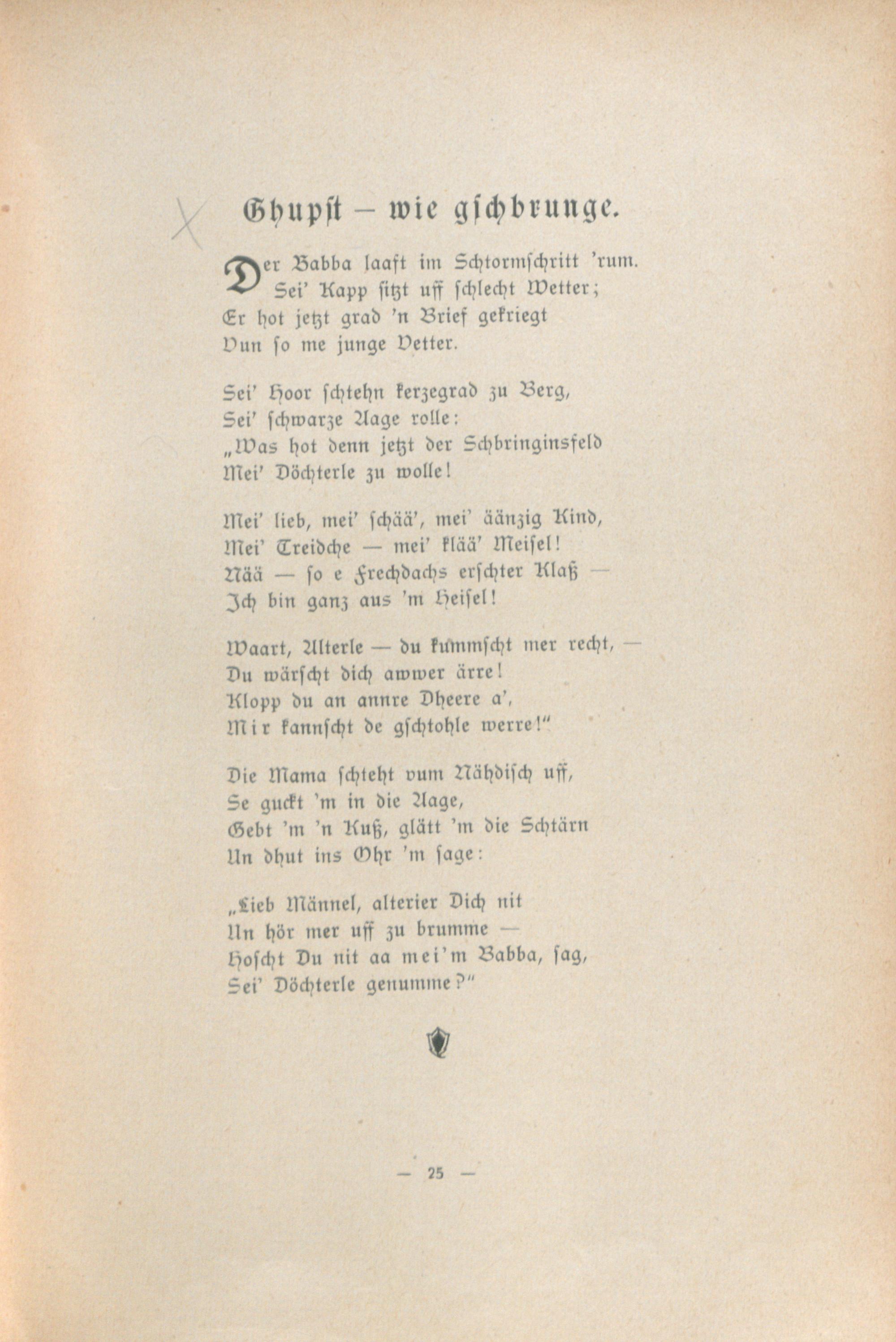 X

Ghupst – wie gschbrunge.

Der Babba laaft im Schtormschritt 'rum.
Sei' Kapp sitzt uff schlecht Wetter;
Er hot jetzt grad 'n Brief gekriegt
Vun so me junge Vetter.

Sei' Hoor schtehn kerzegrad zu Berg,
Sei' schwarze Aage rolle:
„Was hot denn jetzt der Schbringinsfeld
Mei' Döchterle zu wolle!

Mei' lieb, mei' schää', mei' äänzig Kind,
Mei' Treidche — mei' klää' Meisel!
Nää — so e Frechdachs erschter Klaß —
Ich bin ganz aus 'm Heisel!

Waart, Alterle — du kummscht mer recht, —
Du wärscht dich awwer ärre!
Klopp du an annre Dheere a',
Mir kannscht de gschtohle werre!"

Die Mama schteht vum Nähdisch uff,
Se guckt 'm in die Aage,
Gebt 'm 'n Kuß, glätt 'm die Schtärn
Un dhut ins Ohr 'm sage:

„Lieb Männel, alterier Dich nit
Un hör mer uff zu brumme —
Hoscht Du nit aa mei'm Babba, sag,
Sei' Döchterle genumme?"

— 25 —